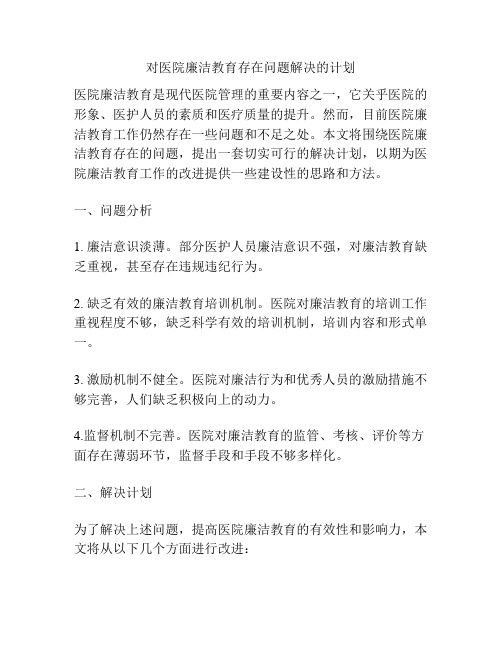 对医院廉洁教育存在问题解决的计划

医院廉洁教育是现代医院管理的重要内容之一，它关乎医院的形象、医护人员的素质和医疗质量的提升。然而，目前医院廉洁教育工作仍然存在一些问题和不足之处。本文将围绕医院廉洁教育存在的问题，提出一套切实可行的解决计划，以期为医院廉洁教育工作的改进提供一些建设性的思路和方法。

一、问题分析

1. 廉洁意识淡薄。部分医护人员廉洁意识不强，对廉洁教育缺乏重视，甚至存在违规违纪行为。

2. 缺乏有效的廉洁教育培训机制。医院对廉洁教育的培训工作重视程度不够，缺乏科学有效的培训机制，培训内容和形式单一。

3. 激励机制不健全。医院对廉洁行为和优秀人员的激励措施不够完善，人们缺乏积极向上的动力。

4.监督机制不完善。医院对廉洁教育的监管、考核、评价等方面存在薄弱环节，监督手段和手段不够多样化。

二、解决计划

为了解决上述问题，提高医院廉洁教育的有效性和影响力，本文将从以下几个方面进行改进：